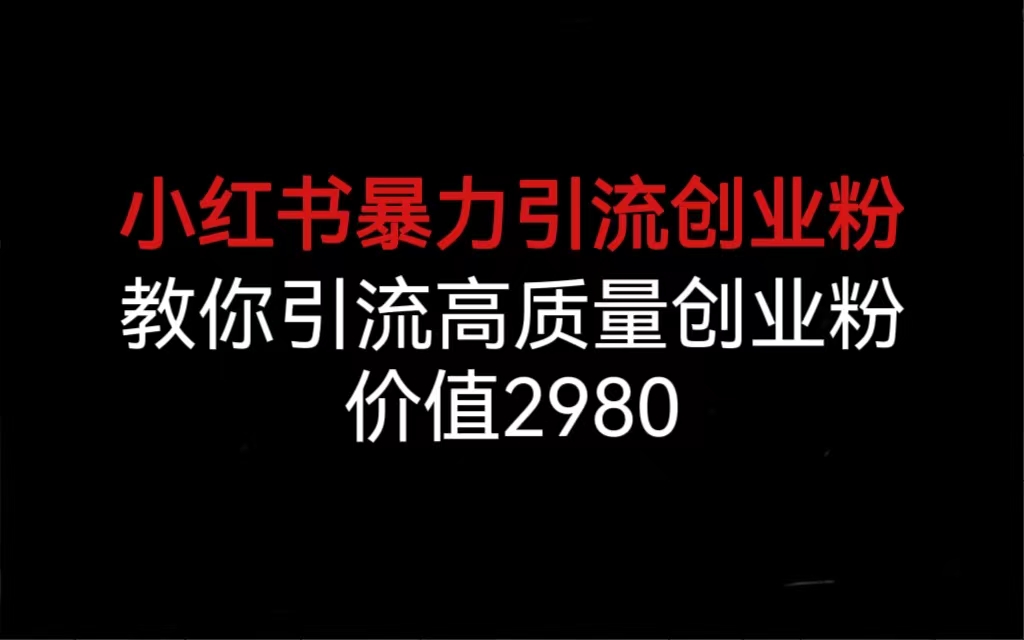 小红书暴力引流创业粉
教你引流高质量创业粉
价值2980